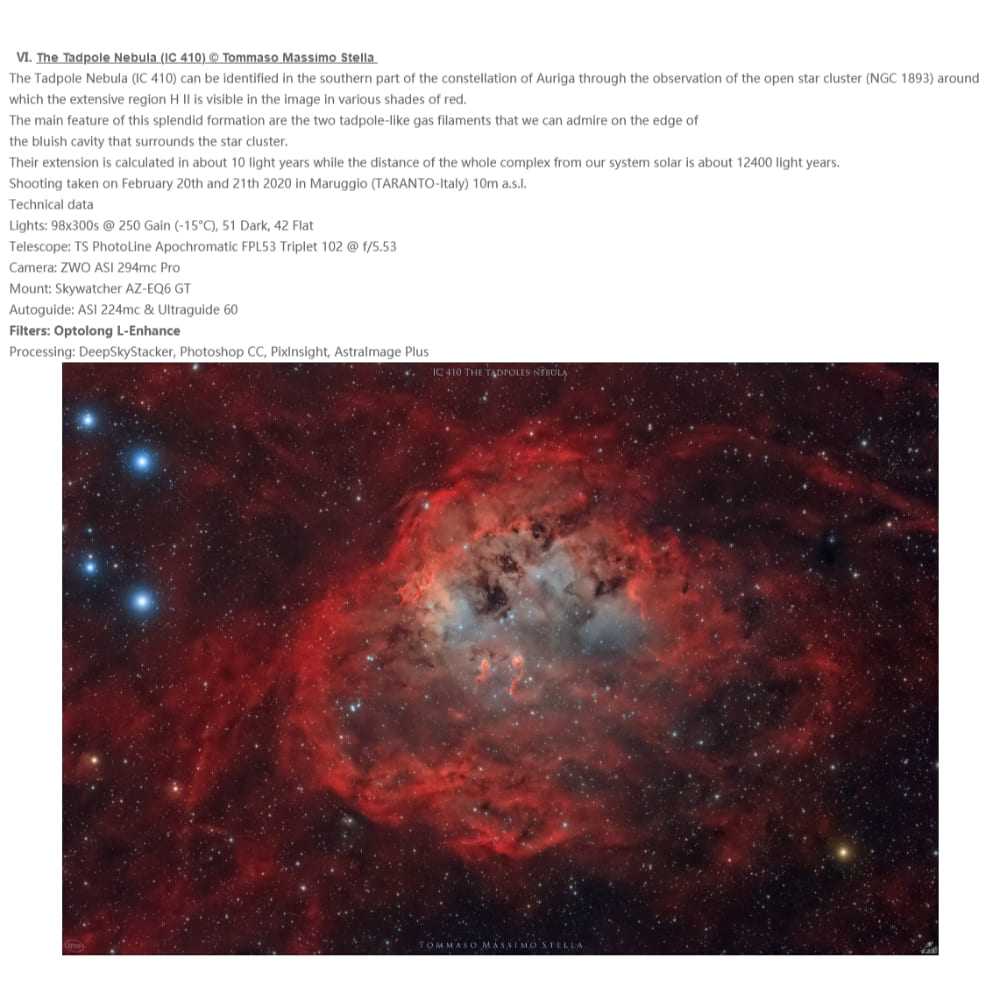 VI. The Tadpole Nebula (IC 410) © Tommaso Massimo Stella

The Tadpole Nebula (IC 410) can be identified in the southern part of the constellation of Auriga through the observation of the open star cluster (NGC 1893) around which the extensive region H II is visible in the image in various shades of red.

The main feature of this splendid formation are the two tadpole-like gas filaments that we can admire on the edge of the bluish cavity that surrounds the star cluster.

Their extension is calculated in about 10 light years while the distance of the whole complex from our system solar is about 12400 light years.

Shooting taken on February 20th and 21th 2020 in Maruggio (TARANTO-Italy) 10m a.s.l.

Technical data

Lights: 98x300s @ 250 Gain (-15°C), 51 Dark, 42 Flat

Telescope: TS PhotoLine Apochromatic FPL53 Triplet 102 @ f/5.53

Camera: ZWO ASI 294mc Pro

Mount: Skywatcher AZ-EQ6 GT

Autoguide: ASI 224mc & Ultraguide 60

Filters: Optolong L-Enhance

Processing: DeepSkyStacker, Photoshop CC, PixInsight, AstraImage Plus

IC 410 THE TADPOLES NEBULA

TOMMASO MASSIMO STELLA